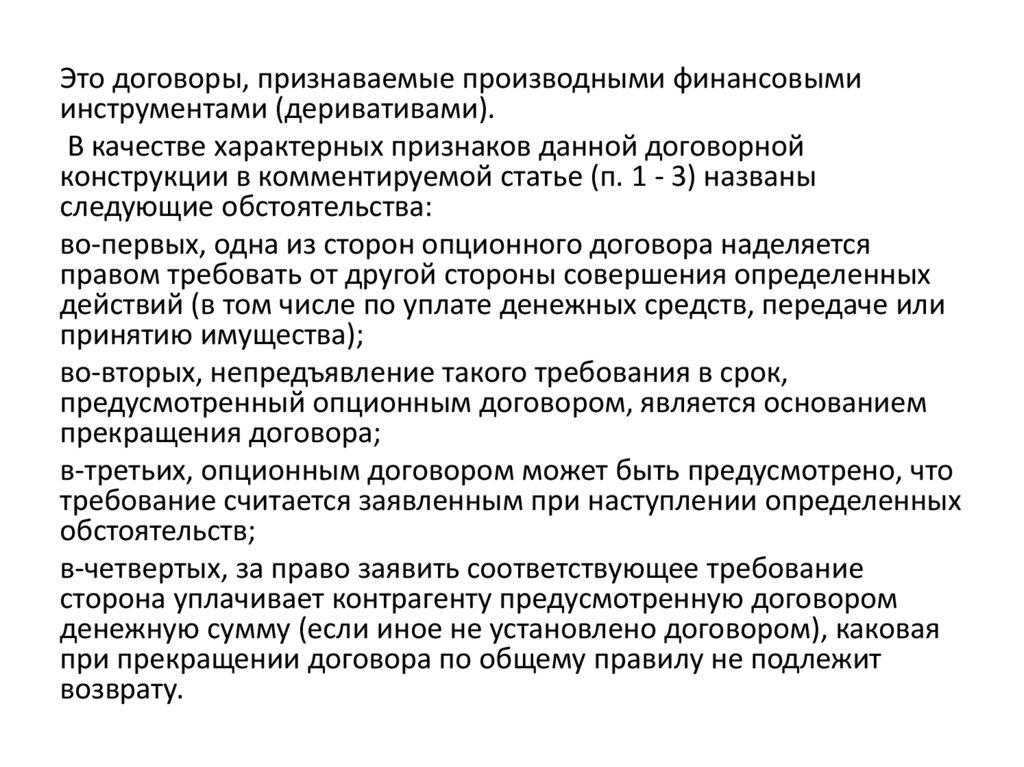 Это договоры, признаваемые производными финансовыми инструментами (деривативами).

В качестве характерных признаков данной договорной конструкции в комментируемой статье (п. 1 - 3) названы следующие обстоятельства:

во-первых, одна из сторон опционного договора наделяется правом требовать от другой стороны совершения определенных действий (в том числе по уплате денежных средств, передаче или принятию имущества);

во-вторых, непредъявление такого требования в срок, предусмотренный опционным договором, является основанием прекращения договора;

в-третьих, опционным договором может быть предусмотрено, что требование считается заявленным при наступлении определенных обстоятельств;

в-четвертых, за право заявить соответствующее требование сторона уплачивает контрагенту предусмотренную договором денежную сумму (если иное не установлено договором), каковая при прекращении договора по общему правилу не подлежит возврату.